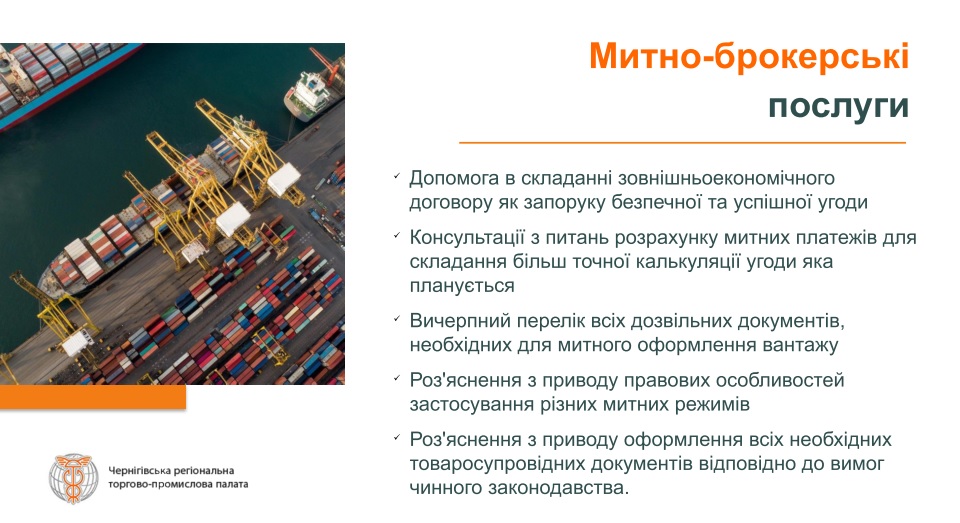 Митно-брокерські послуги

✓ Допомога в складанні зовнішньоекономічного договору як запоруку безпечної та успішної угоди

✓ Консультації з питань розрахунку митних платежів для складання більш точної калькуляції угоди яка планується

✓ Вичерпний перелік всіх дозвільних документів, необхідних для митного оформлення вантажу

✓ Роз'яснення з приводу правових особливостей застосування різних митних режимів

✓ Роз'яснення з приводу оформлення всіх необхідних товаросупровідних документів відповідно до вимог чинного законодавства.

Чернігівська регіональна торгово-промислова палата